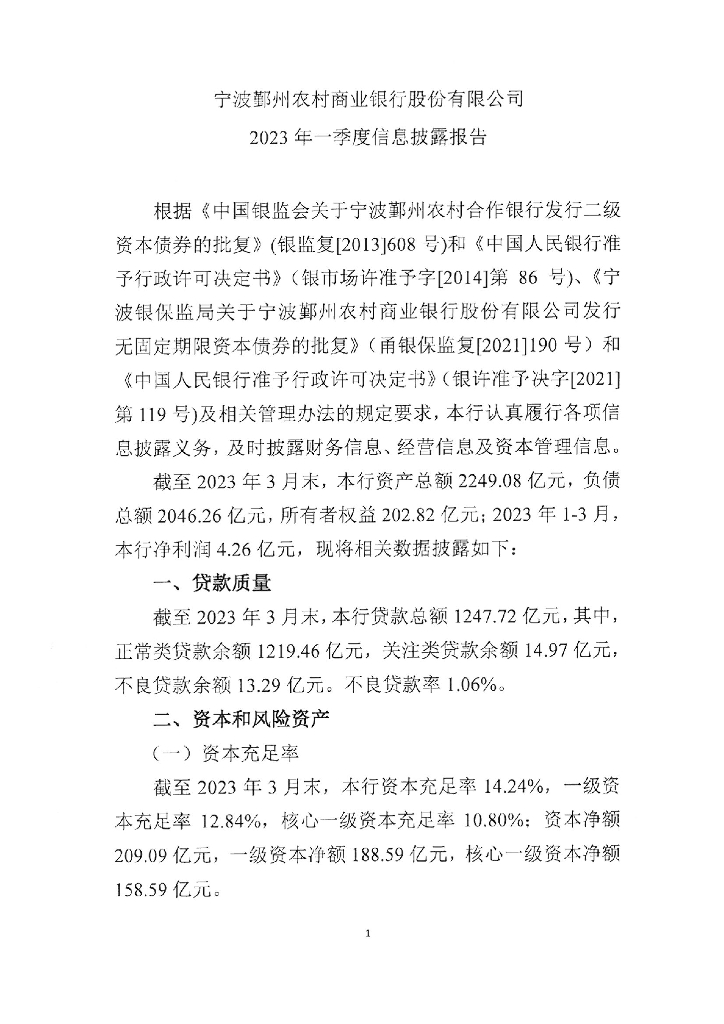 宁波鄞州农村商业银行股份有限公司
2023 年一季度信息披露报告

根据《中国银监会关于宁波鄞州农村合作银行发行二级资本债券的批复》(银监复[2013]608 号)和《中国人民银行准予行政许可决定书》(银市场许准予字[2014]第 86 号)、《宁波银保监局关于宁波鄞州农村商业银行股份有限公司发行无固定期限资本债券的批复》(甬银保监复[2021]190 号)和《中国人民银行准予行政许可决定书》(银许准予决字[2021]第 119 号)及相关管理办法的规定要求，本行认真履行各项信息披露义务，及时披露财务信息、经营信息及资本管理信息。

截至 2023 年 3 月末，本行资产总额 2249.08 亿元，负债总额 2046.26 亿元，所有者权益 202.82 亿元；2023 年 1-3 月，本行净利润 4.26 亿元，现将相关数据披露如下：

一、贷款质量

截至 2023 年 3 月末，本行贷款总额 1247.72 亿元，其中，正常类贷款余额 1219.46 亿元，关注类贷款余额 14.97 亿元，不良贷款余额 13.29 亿元。不良贷款率 1.06%。

二、资本和风险资产

（一）资本充足率

截至 2023 年 3 月末，本行资本充足率 14.24%，一级资本充足率 12.84%，核心一级资本充足率 10.80%；资本净额 209.09 亿元，一级资本净额 188.59 亿元，核心一级资本净额 158.59 亿元。

1